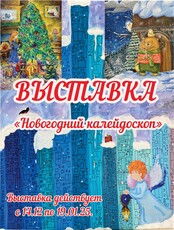 ВЫСТАВКА

«Новогодний калейдоскоп»

Выставка действует
с 14.12 по 19.01.25.